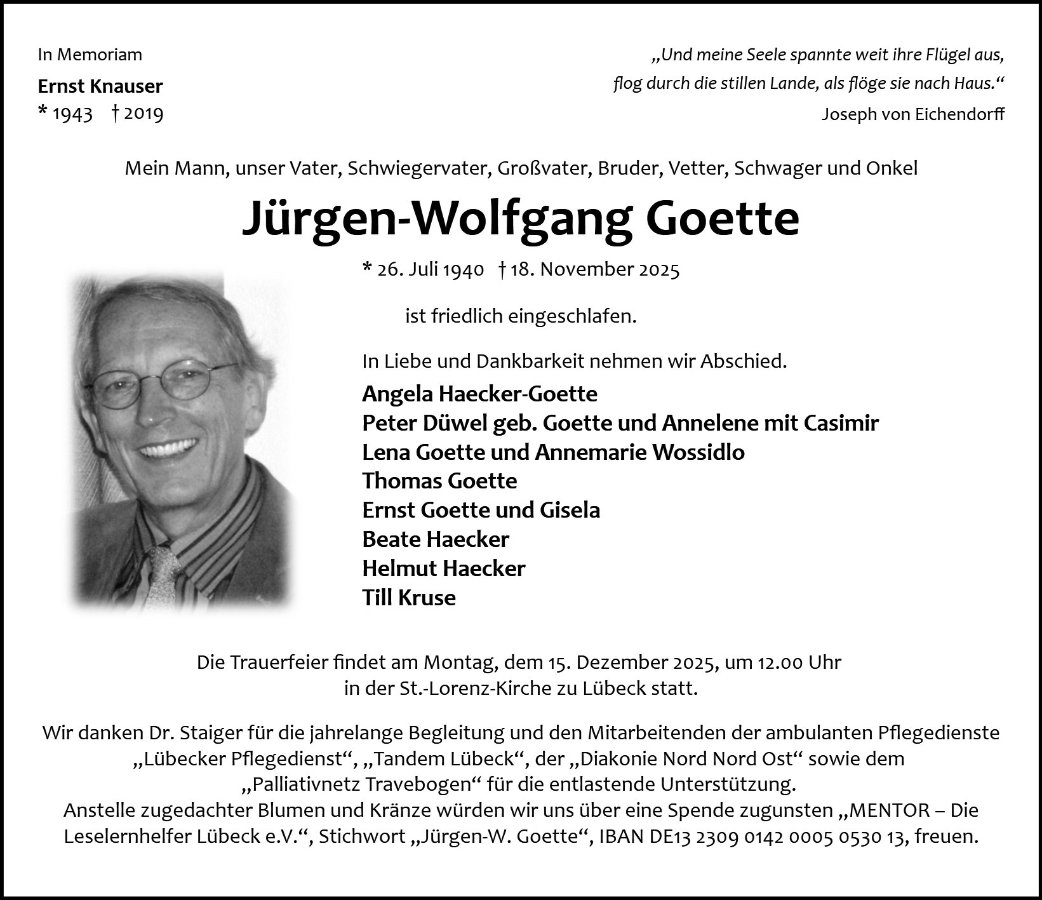 In Memoriam
Ernst Knauser
* 1943 † 2019

„Und meine Seele spannte weit ihre Flügel aus, flog durch die stillen Lande, als flöge sie nach Haus.“
Joseph von Eichendorff

Mein Mann, unser Vater, Schwiegervater, Großvater, Bruder, Vetter, Schwager und Onkel

Jürgen-Wolfgang Goette

* 26. Juli 1940 † 18. November 2025

ist friedlich eingeschlafen.

In Liebe und Dankbarkeit nehmen wir Abschied.

Angela Haecker-Goette
Peter Düwel geb. Goette und Annelene mit Casimir
Lena Goette und Annemarie Wossidlo
Thomas Goette
Ernst Goette und Gisela
Beate Haecker
Helmut Haecker
Till Kruse

Die Trauerfeier findet am Montag, dem 15. Dezember 2025, um 12.00 Uhr in der St.-Lorenz-Kirche zu Lübeck statt.

Wir danken Dr. Staiger für die jahrelange Begleitung und den Mitarbeitenden der ambulanten Pflegedienste „Lübecker Pflegedienst“, „Tandem Lübeck“, der „Diakonie Nord Nord Ost“ sowie dem „Palliativnetz Travebogen“ für die entlastende Unterstützung.
Anstelle zugedachter Blumen und Kränze würden wir uns über eine Spende zugunsten „MENTOR – Die Leselernhelfer Lübeck e.V.“, Stichwort „Jürgen-W. Goette“, IBAN DE13 2309 0142 0005 0530 13, freuen.